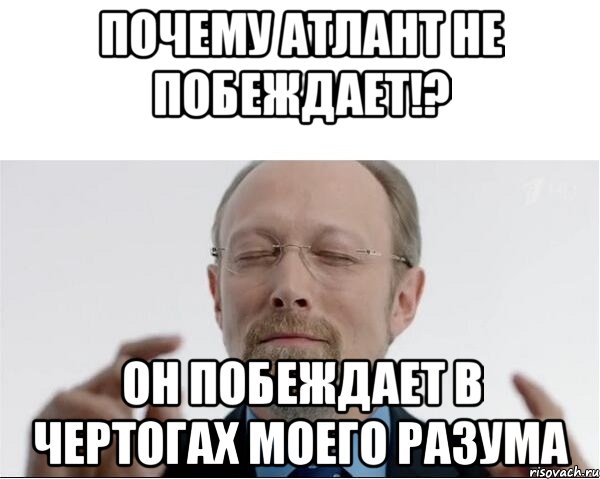 ПОЧЕМУ АТЛАНТ НЕ ПОБЕЖДАЕТ!?

ОН ПОБЕЖДАЕТ В ЧЕРТОГАХ МОЕГО РАЗУМА

risovach.ru